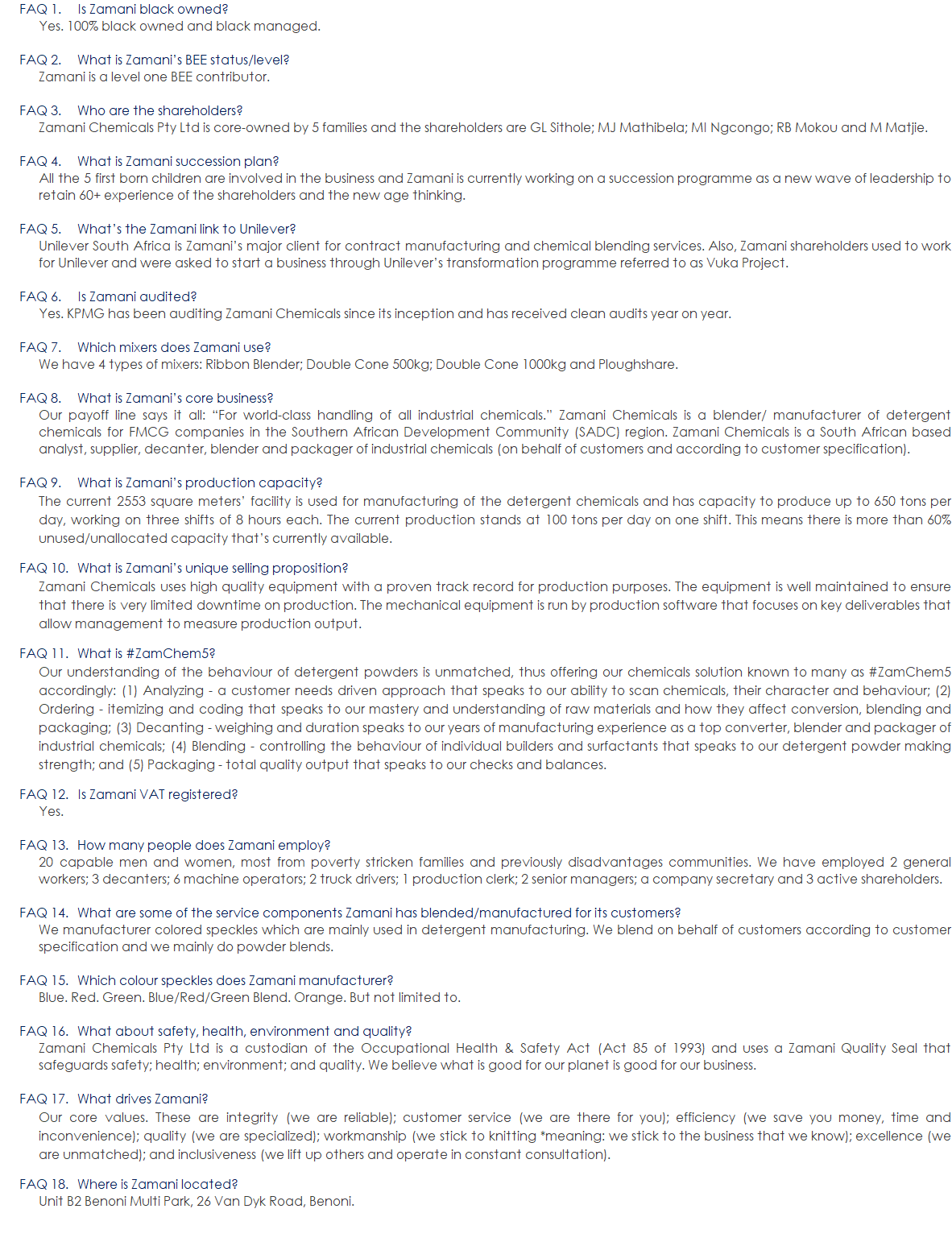 FAQ 1. Is Zamani black owned?
Yes. 100% black owned and black managed.

FAQ 2. What is Zamani's BEE status/level?
Zamani is a level one BEE contributor.

FAQ 3. Who are the shareholders?
Zamani Chemicals Pty Ltd is core-owned by 5 families and the shareholders are GL Sithole; MJ Mathibela; MI Ngcongo; RB Mokou and M Matjie.

FAQ 4. What is Zamani succession plan?
All the 5 first born children are involved in the business and Zamani is currently working on a succession programme as a new wave of leadership to retain 60+ experience of the shareholders and the new age thinking.

FAQ 5. What's the Zamani link to Unilever?
Unilever South Africa is Zamani's major client for contract manufacturing and chemical blending services. Also, Zamani shareholders used to work for Unilever and were asked to start a business through Unilever's transformation programme referred to as Vuka Project.

FAQ 6. Is Zamani audited?
Yes. KPMG has been auditing Zamani Chemicals since its inception and has received clean audits year on year.

FAQ 7. Which mixers does Zamani use?
We have 4 types of mixers: Ribbon Blender; Double Cone 500kg; Double Cone 1000kg and Ploughshare.

FAQ 8. What is Zamani's core business?
Our payoff line says it all: "For world-class handling of all industrial chemicals." Zamani Chemicals is a blender/ manufacturer of detergent chemicals for FMCG companies in the Southern African Development Community (SADC) region. Zamani Chemicals is a South African based analyst, supplier, decanter, blender and packager of industrial chemicals (on behalf of customers and according to customer specification).

FAQ 9. What is Zamani's production capacity?
The current 2553 square meters' facility is used for manufacturing of the detergent chemicals and has capacity to produce up to 650 tons per day, working on three shifts of 8 hours each. The current production stands at 100 tons per day on one shift. This means there is more than 60% unused/unallocated capacity that's currently available.

FAQ 10. What is Zamani's unique selling proposition?
Zamani Chemicals uses high quality equipment with a proven track record for production purposes. The equipment is well maintained to ensure that there is very limited downtime on production. The mechanical equipment is run by production software that focuses on key deliverables that allow management to measure production output.

FAQ 11. What is #ZamChem5?
Our understanding of the behaviour of detergent powders is unmatched, thus offering our chemicals solution known to many as #ZamChem5 accordingly: (1) Analyzing - a customer needs driven approach that speaks to our ability to scan chemicals, their character and behaviour; (2) Ordering - itemizing and coding that speaks to our mastery and understanding of raw materials and how they affect conversion, blending and packaging; (3) Decanting - weighing and duration speaks to our years of manufacturing experience as a top converter, blender and packager of industrial chemicals; (4) Blending - controlling the behaviour of individual builders and surfactants that speaks to our detergent powder making strength; and (5) Packaging - total quality output that speaks to our checks and balances.

FAQ 12. Is Zamani VAT registered?
Yes.

FAQ 13. How many people does Zamani employ?
20 capable men and women, most from poverty stricken families and previously disadvantages communities. We have employed 2 general workers; 3 decanters; 6 machine operators; 2 truck drivers; 1 production clerk; 2 senior managers; a company secretary and 3 active shareholders.

FAQ 14. What are some of the service components Zamani has blended/manufactured for its customers?
We manufacturer colored speckles which are mainly used in detergent manufacturing. We blend on behalf of customers according to customer specification and we mainly do powder blends.

FAQ 15. Which colour speckles does Zamani manufacturer?
Blue. Red. Green. Blue/Red/Green Blend. Orange. But not limited to.

FAQ 16. What about safety, health, environment and quality?
Zamani Chemicals Pty Ltd is a custodian of the Occupational Health & Safety Act (Act 85 of 1993) and uses a Zamani Quality Seal that safeguards safety; health; environment; and quality. We believe what is good for our planet is good for our business.

FAQ 17. What drives Zamani?
Our core values. These are integrity (we are reliable); customer service (we are there for you); efficiency (we save you money, time and inconvenience); quality (we are specialized); workmanship (we stick to knitting *meaning: we stick to the business that we know); excellence (we are unmatched); and inclusiveness (we lift up others and operate in constant consultation).

FAQ 18. Where is Zamani located?
Unit B2 Benoni Multi Park, 26 Van Dyk Road, Benoni.